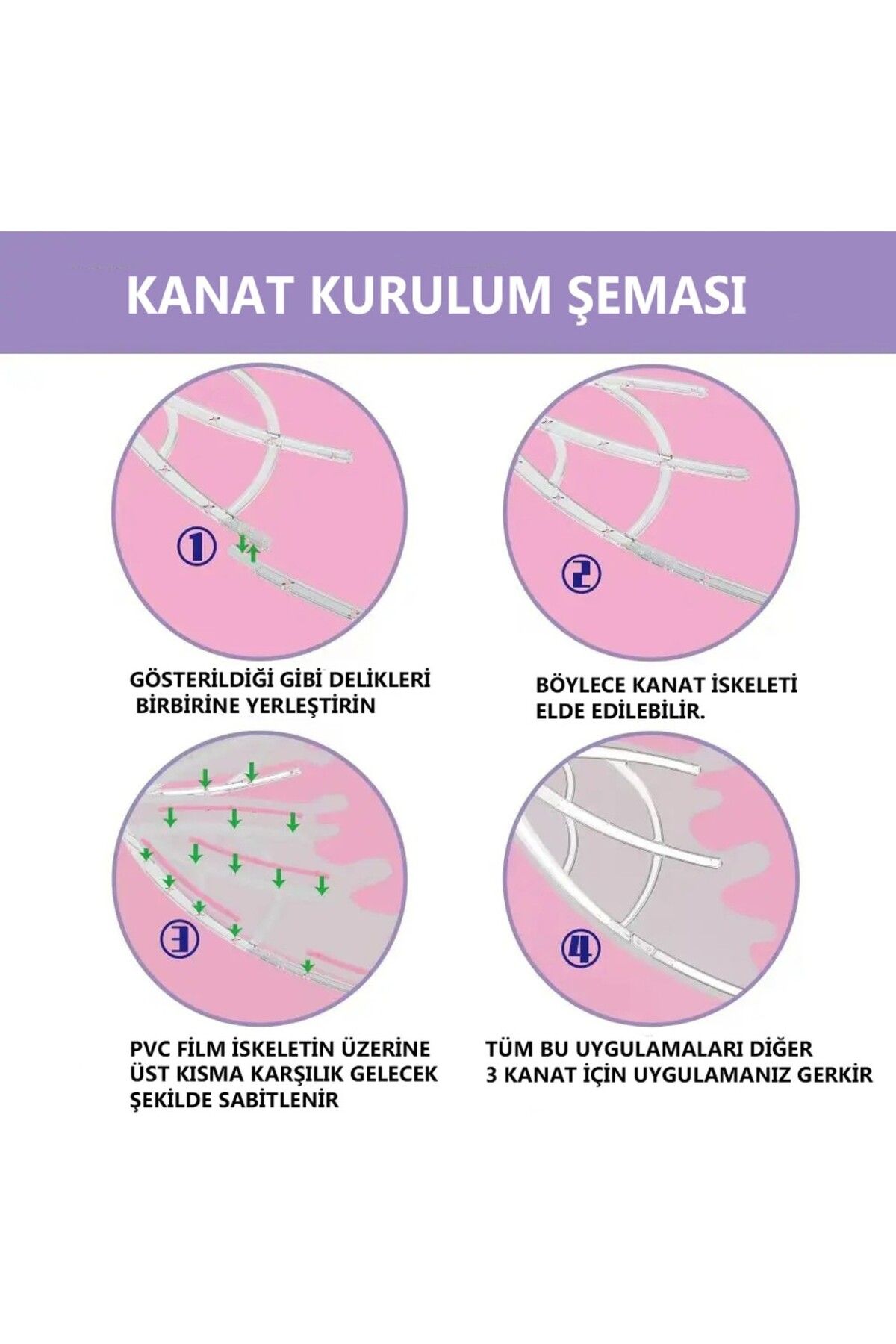 KANAT KURULUM ŞEMASI

①

GÖSTERİLDİĞİ GİBİ DELİKLERİ BİRBİRİNE YERLEŞTİRİN

②

BÖYLECE KANAT İSKELETİ ELDE EDİLEBİLİR.

③

PVC FİLM İSKELETİN ÜZERİNE ÜST KISMA KARŞILIK GELECEK ŞEKİLDE SABİTLENİR

④

TÜM BU UYGULAMALARI DİĞER 3 KANAT İÇİN UYGULAMANIZ GERKİR